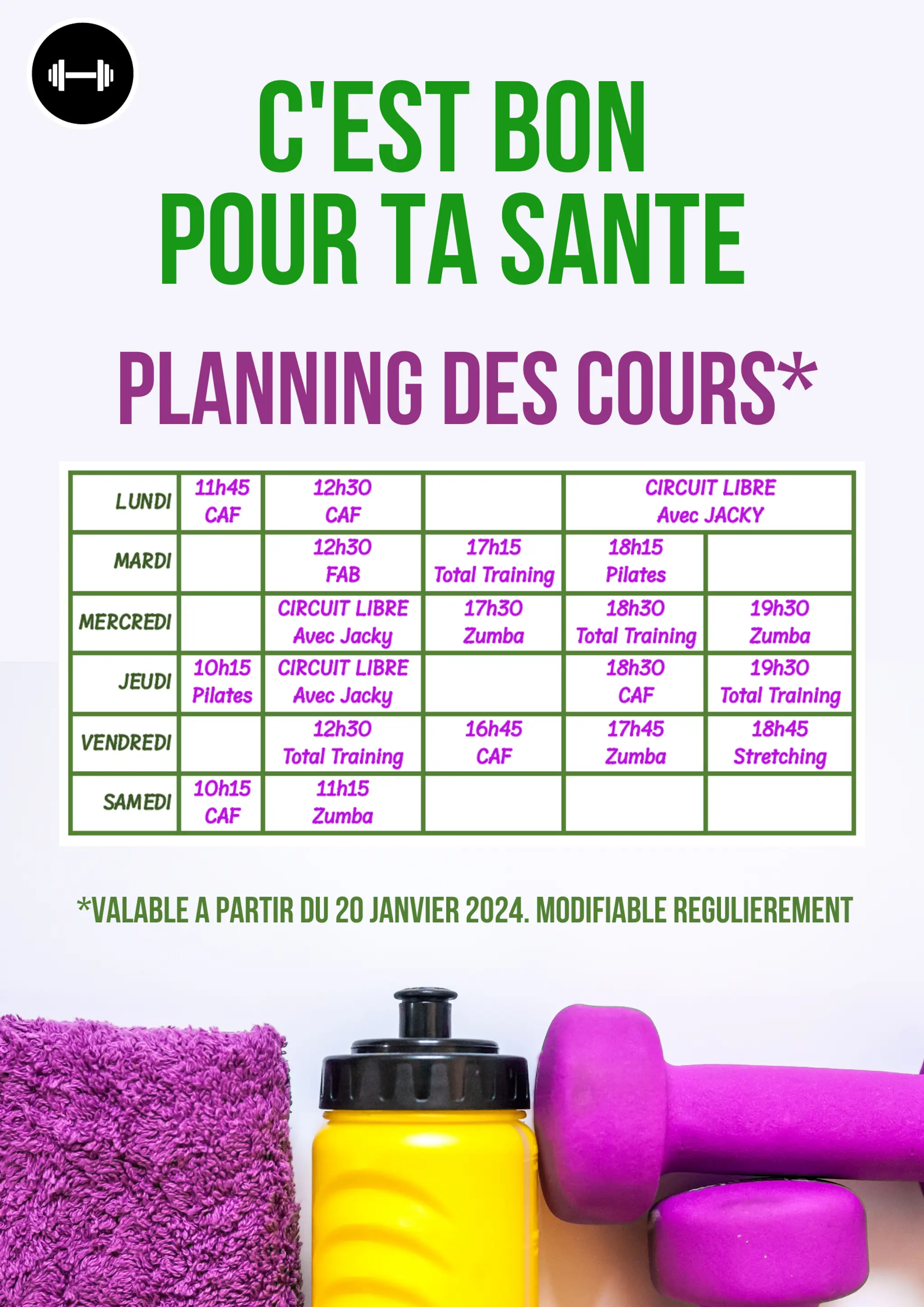 C'EST BON POUR TA SANTE

PLANNING DES COURS*

| LUNDI | 11h45 CAF | 12h30 CAF | | CIRCUIT LIBRE Avec JACKY | |
|---|---|---|---|---|---|
| MARDI | | 12h30 FAB | 17h15 Total Training | 18h15 Pilates | |
| MERCREDI | | CIRCUIT LIBRE Avec Jacky | 17h30 Zumba | 18h30 Total Training | 19h30 Zumba |
| JEUDI | 10h15 Pilates | CIRCUIT LIBRE Avec Jacky | | 18h30 CAF | 19h30 Total Training |
| VENDREDI | | 12h30 Total Training | 16h45 CAF | 17h45 Zumba | 18h45 Stretching |
| SAMEDI | 10h15 CAF | 11h15 Zumba | | | |

*VALABLE A PARTIR DU 20 JANVIER 2024. MODIFIABLE REGULIEREMENT